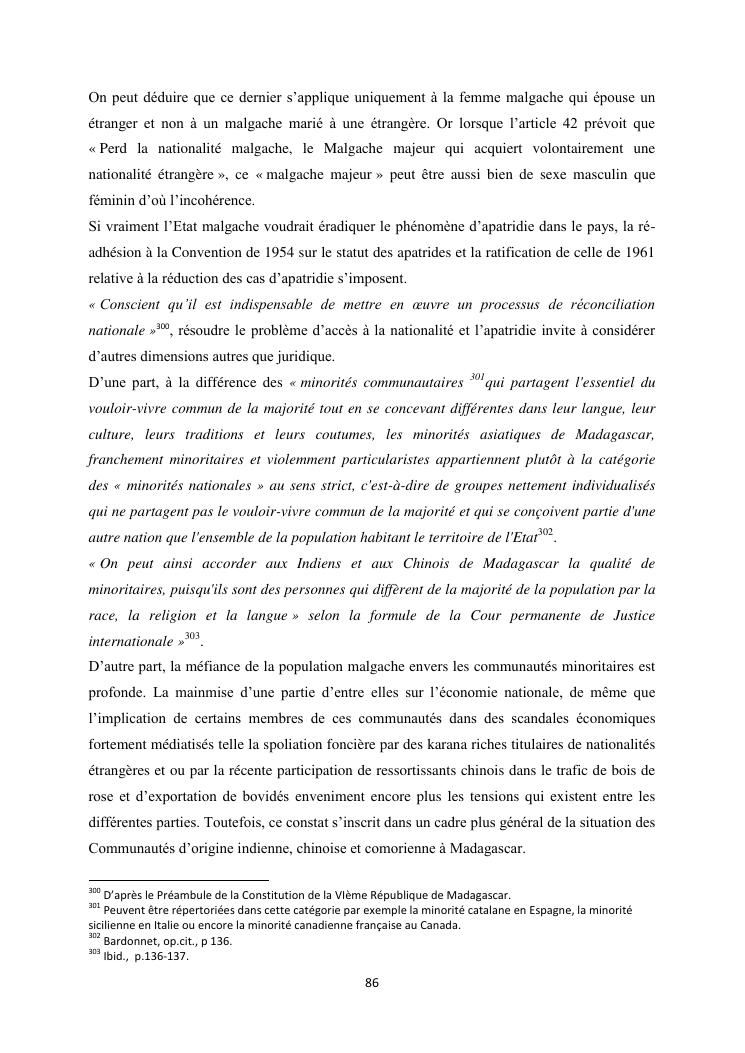 On peut déduire que ce dernier s'applique uniquement à la femme malgache qui épouse un étranger et non à un malgache marié à une étrangère. Or lorsque l'article 42 prévoit que « Perd la nationalité malgache, le Malgache majeur qui acquiert volontairement une nationalité étrangère », ce « malgache majeur » peut être aussi bien de sexe masculin que féminin d'où l'incohérence.

Si vraiment l'Etat malgache voudrait éradiquer le phénomène d'apatridie dans le pays, la ré-adhésion à la Convention de 1954 sur le statut des apatrides et la ratification de celle de 1961 relative à la réduction des cas d'apatridie s'imposent.

« Conscient qu'il est indispensable de mettre en œuvre un processus de réconciliation nationale »$^{300}$, résoudre le problème d'accès à la nationalité et l'apatridie invite à considérer d'autres dimensions autres que juridique.

D'une part, à la différence des « minorités communautaires $^{301}$qui partagent l'essentiel du vouloir-vivre commun de la majorité tout en se concevant différentes dans leur langue, leur culture, leurs traditions et leurs coutumes, les minorités asiatiques de Madagascar, franchement minoritaires et violemment particularistes appartiennent plutôt à la catégorie des « minorités nationales » au sens strict, c'est-à-dire de groupes nettement individualisés qui ne partagent pas le vouloir-vivre commun de la majorité et qui se conçoivent partie d'une autre nation que l'ensemble de la population habitant le territoire de l'Etat$^{302}$.

« On peut ainsi accorder aux Indiens et aux Chinois de Madagascar la qualité de minoritaires, puisqu'ils sont des personnes qui diffèrent de la majorité de la population par la race, la religion et la langue » selon la formule de la Cour permanente de Justice internationale »$^{303}$.

D'autre part, la méfiance de la population malgache envers les communautés minoritaires est profonde. La mainmise d'une partie d'entre elles sur l'économie nationale, de même que l'implication de certains membres de ces communautés dans des scandales économiques fortement médiatisés telle la spoliation foncière par des karana riches titulaires de nationalités étrangères et ou par la récente participation de ressortissants chinois dans le trafic de bois de rose et d'exportation de bovidés enveniment encore plus les tensions qui existent entre les différentes parties. Toutefois, ce constat s'inscrit dans un cadre plus général de la situation des Communautés d'origine indienne, chinoise et comorienne à Madagascar.

$^{300}$ D'après le Préambule de la Constitution de la VIème République de Madagascar.
$^{301}$ Peuvent être répertoriées dans cette catégorie par exemple la minorité catalane en Espagne, la minorité sicilienne en Italie ou encore la minorité canadienne française au Canada.
$^{302}$ Bardonnet, op.cit., p 136.
$^{303}$ Ibid., p.136-137.

86